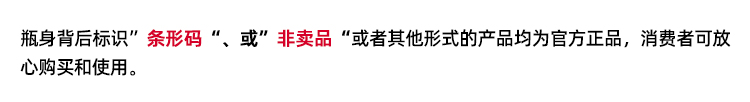 瓶身背后标识”条形码“、或”非卖品“或者其他形式的产品均为官方正品，消费者可放心购买和使用。